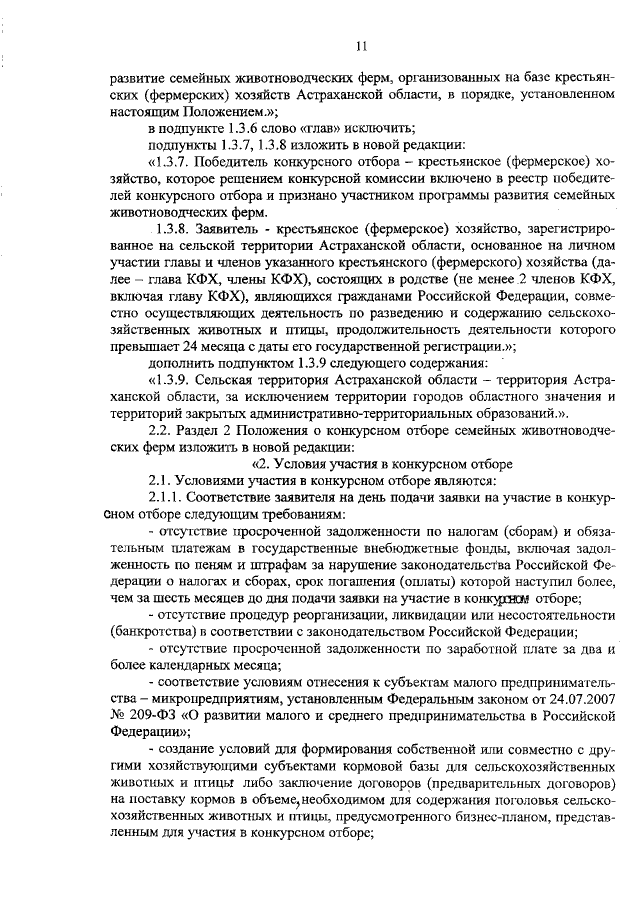 11

развитие семейных животноводческих ферм, организованных на базе крестьянских (фермерских) хозяйств Астраханской области, в порядке, установленном настоящим Положением.»;

в подпункте 1.3.6 слово «глав» исключить;

подпункты 1.3.7, 1.3.8 изложить в новой редакции:

«1.3.7. Победитель конкурсного отбора – крестьянское (фермерское) хозяйство, которое решением конкурсной комиссии включено в реестр победителей конкурсного отбора и признано участником программы развития семейных животноводческих ферм.

1.3.8. Заявитель - крестьянское (фермерское) хозяйство, зарегистрированное на сельской территории Астраханской области, основанное на личном участии главы и членов указанного крестьянского (фермерского) хозяйства (далее – глава КФХ, члены КФХ), состоящих в родстве (не менее 2 членов КФХ, включая главу КФХ), являющихся гражданами Российской Федерации, совместно осуществляющих деятельность по разведению и содержанию сельскохозяйственных животных и птицы, продолжительность деятельности которого превышает 24 месяца с даты его государственной регистрации.»;

дополнить подпунктом 1.3.9 следующего содержания:

«1.3.9. Сельская территория Астраханской области – территория Астраханской области, за исключением территории городов областного значения и территорий закрытых административно-территориальных образований.».

2.2. Раздел 2 Положения о конкурсном отборе семейных животноводческих ферм изложить в новой редакции:

«2. Условия участия в конкурсном отборе

2.1. Условиями участия в конкурсном отборе являются:

2.1.1. Соответствие заявителя на день подачи заявки на участие в конкурсном отборе следующим требованиям:

- отсутствие просроченной задолженности по налогам (сборам) и обязательным платежам в государственные внебюджетные фонды, включая задолженность по пеням и штрафам за нарушение законодательства Российской Федерации о налогах и сборах, срок погашения (оплаты) которой наступил более, чем за шесть месяцев до дня подачи заявки на участие в конкурсном отборе;

- отсутствие процедур реорганизации, ликвидации или несостоятельности (банкротства) в соответствии с законодательством Российской Федерации;

- отсутствие просроченной задолженности по заработной плате за два и более календарных месяца;

- соответствие условиям отнесения к субъектам малого предпринимательства – микропредприятиям, установленным Федеральным законом от 24.07.2007 № 209-ФЗ «О развитии малого и среднего предпринимательства в Российской Федерации»;

- создание условий для формирования собственной или совместно с другими хозяйствующими субъектами кормовой базы для сельскохозяйственных животных и птицы либо заключение договоров (предварительных договоров) на поставку кормов в объеме, необходимом для содержания поголовья сельскохозяйственных животных и птицы, предусмотренного бизнес-планом, представленным для участия в конкурсном отборе;